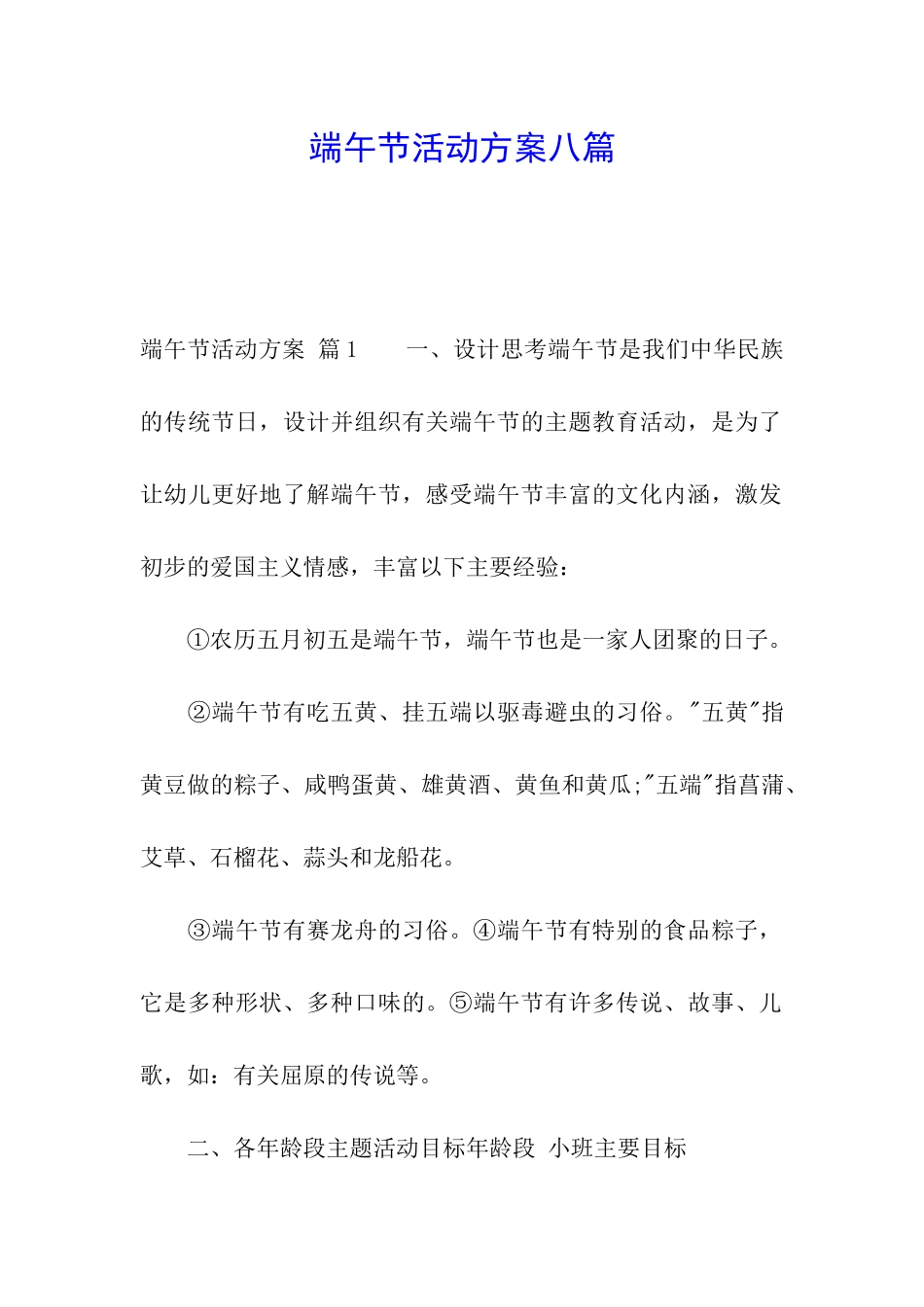 端午节活动方案八篇

端午节活动方案 篇1　　一、设计思考端午节是我们中华民族的传统节日，设计并组织有关端午节的主题教育活动，是为了让幼儿更好地了解端午节，感受端午节丰富的文化内涵，激发初步的爱国主义情感，丰富以下主要经验：

①农历五月初五是端午节，端午节也是一家人团聚的日子。

②端午节有吃五黄、挂五端以驱毒避虫的习俗。"五黄"指黄豆做的粽子、咸鸭蛋黄、雄黄酒、黄鱼和黄瓜;"五端"指菖蒲、艾草、石榴花、蒜头和龙船花。

③端午节有赛龙舟的习俗。④端午节有特别的食品粽子，它是多种形状、多种口味的。⑤端午节有许多传说、故事、儿歌，如：有关屈原的传说等。

二、各年龄段主题活动目标年龄段 小班主要目标